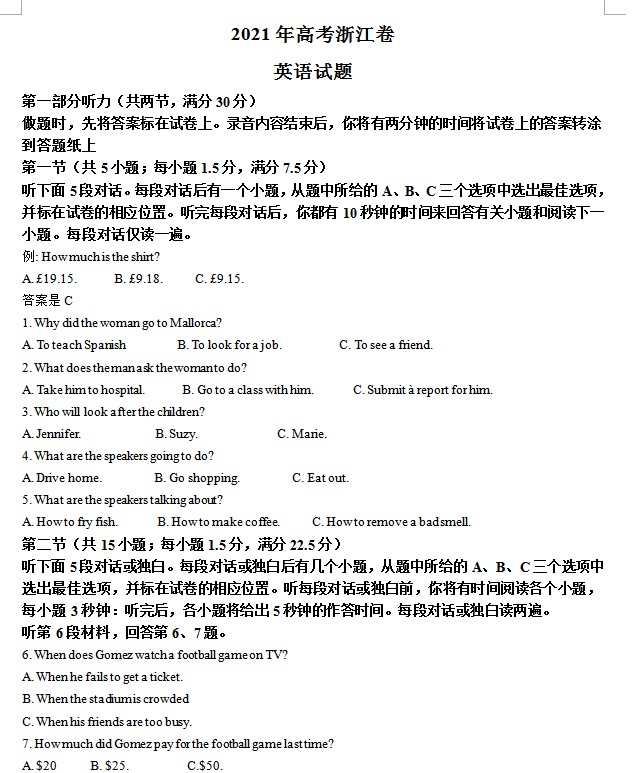 2021 年高考浙江卷

英语试题

第一部分听力（共两节，满分 30 分）

做题时，先将答案标在试卷上。录音内容结束后，你将有两分钟的时间将试卷上的答案转涂到答题纸上

第一节（共 5 小题；每小题 1.5 分，满分 7.5 分）

听下面 5 段对话。每段对话后有一个小题，从题中所给的 A、B、C 三个选项中选出最佳选项，并标在试卷的相应位置。听完每段对话后，你都有 10 秒钟的时间来回答有关小题和阅读下一小题。每段对话仅读一遍。

例: How much is the shirt?

A. £19.15.　　B. £9.18.　　C. £9.15.

答案是 C

1. Why did the woman go to Mallorca?

A. To teach Spanish　　B. To look for a job.　　C. To see a friend.

2. What does the man ask the woman to do?

A. Take him to hospital.　　B. Go to a class with him.　　C. Submit à report for him.

3. Who will look after the children?

A. Jennifer.　　B. Suzy.　　C. Marie.

4. What are the speakers going to do?

A. Drive home.　　B. Go shopping.　　C. Eat out.

5. What are the speakers talking about?

A. How to fry fish.　　B. How to make coffee.　　C. How to remove a bad smell.

第二节（共 15 小题；每小题 1.5 分，满分 22.5 分）

听下面 5 段对话或独白。每段对话或独白后有几个小题，从题中所给的 A、B、C 三个选项中选出最佳选项，并标在试卷的相应位置。听每段对话或独白前，你将有时间阅读各个小题，每小题 3 秒钟：听完后，各小题将给出 5 秒钟的作答时间。每段对话或独白读两遍。

听第 6 段材料，回答第 6、7 题。

6. When does Gomez watch a football game on TV?

A. When he fails to get a ticket.

B. When the stadium is crowded

C. When his friends are too busy.

7. How much did Gomez pay for the football game last time?

A. $20　　B. $25.　　C.$50.